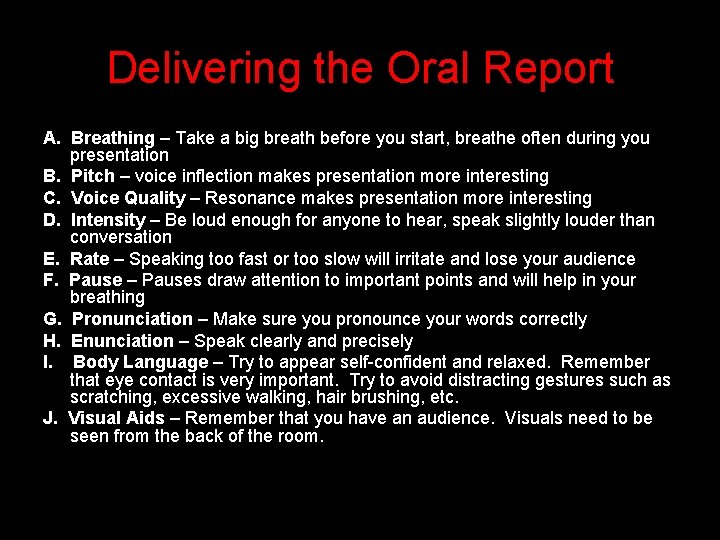 Delivering the Oral Report

A. Breathing – Take a big breath before you start, breathe often during you presentation
B. Pitch – voice inflection makes presentation more interesting
C. Voice Quality – Resonance makes presentation more interesting
D. Intensity – Be loud enough for anyone to hear, speak slightly louder than conversation
E. Rate – Speaking too fast or too slow will irritate and lose your audience
F. Pause – Pauses draw attention to important points and will help in your breathing
G. Pronunciation – Make sure you pronounce your words correctly
H. Enunciation – Speak clearly and precisely
I. Body Language – Try to appear self-confident and relaxed. Remember that eye contact is very important. Try to avoid distracting gestures such as scratching, excessive walking, hair brushing, etc.
J. Visual Aids – Remember that you have an audience. Visuals need to be seen from the back of the room.